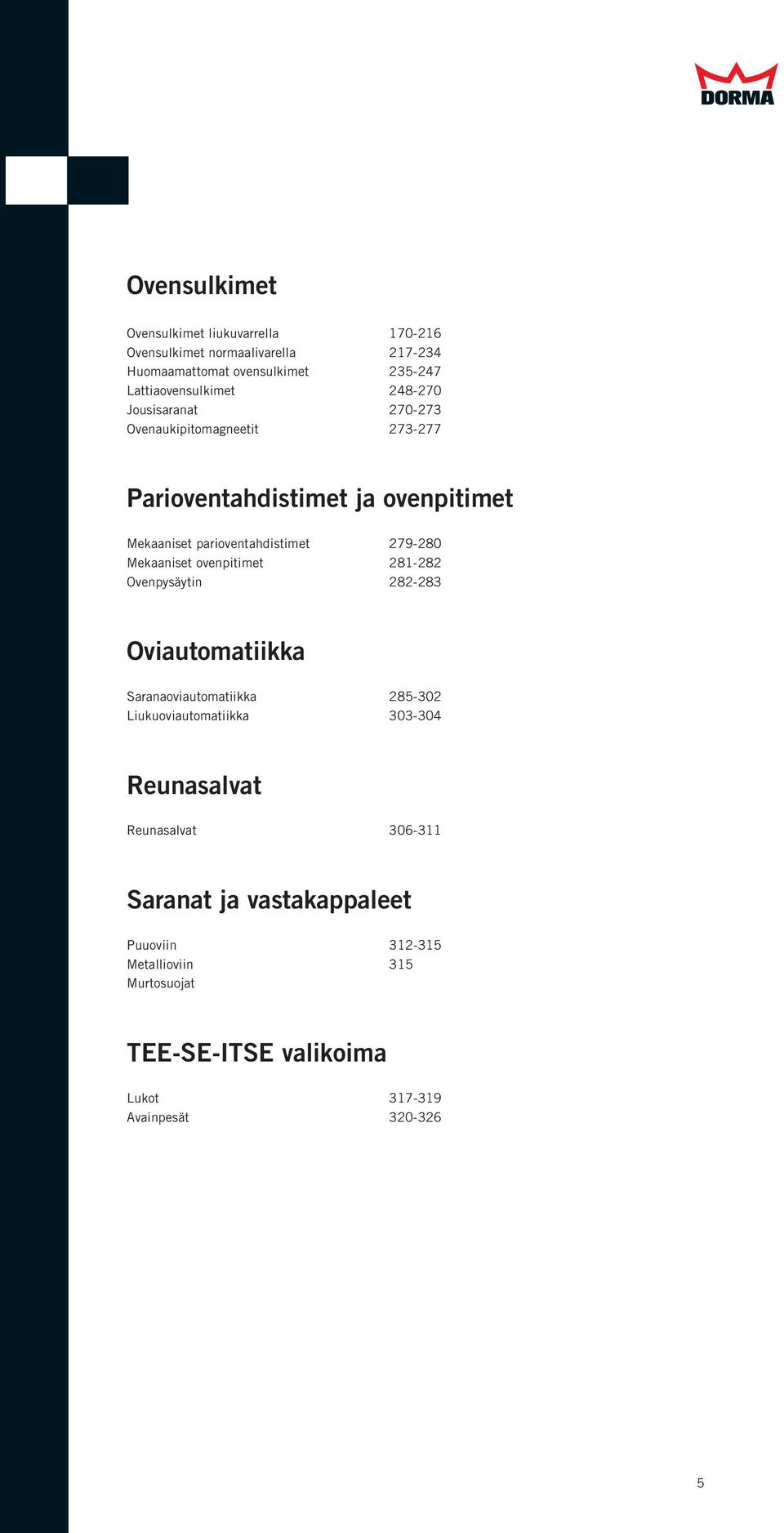 DORMA

Ovensulkimet

Ovensulkimet liukuvarrella 170-216
Ovensulkimet normaalivarella 217-234
Huomaamattomat ovensulkimet 235-247
Lattiaovensulkimet 248-270
Jousisaranat 270-273
Ovenaukipitomagneetit 273-277

Parioventahdistimet ja ovenpitimet

Mekaaniset parioventahdistimet 279-280
Mekaaniset ovenpitimet 281-282
Ovenpysäytin 282-283

Oviautomatiikka

Saranaoviautomatiikka 285-302
Liukuoviautomatiikka 303-304

Reunasalvat

Reunasalvat 306-311

Saranat ja vastakappaleet

Puuoviin 312-315
Metallioviin 315
Murtosuojat

TEE-SE-ITSE valikoima

Lukot 317-319
Avainpesät 320-326

5